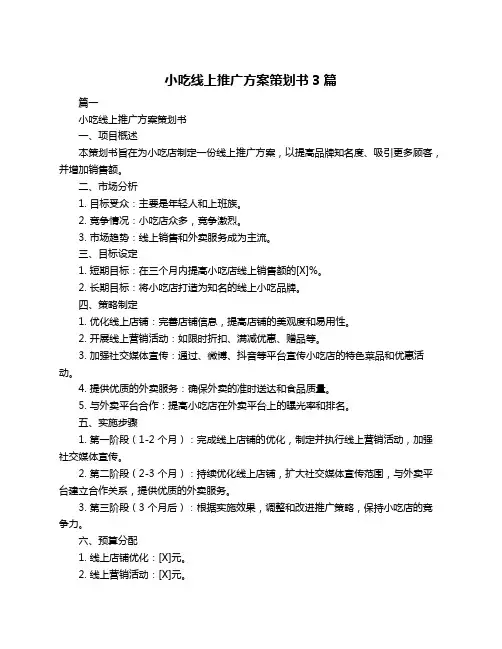 小吃线上推广方案策划书 3 篇

篇一

小吃线上推广方案策划书

一、项目概述

本策划书旨在为小吃店制定一份线上推广方案，以提高品牌知名度、吸引更多顾客，并增加销售额。

二、市场分析

1. 目标受众：主要是年轻人和上班族。

2. 竞争情况：小吃店众多，竞争激烈。

3. 市场趋势：线上销售和外卖服务成为主流。

三、目标设定

1. 短期目标：在三个月内提高小吃店线上销售额的[X]%。

2. 长期目标：将小吃店打造为知名的线上小吃品牌。

四、策略制定

1. 优化线上店铺：完善店铺信息，提高店铺的美观度和易用性。

2. 开展线上营销活动：如限时折扣、满减优惠、赠品等。

3. 加强社交媒体宣传：通过、微博、抖音等平台宣传小吃店的特色菜品和优惠活动。

4. 提供优质的外卖服务：确保外卖的准时送达和食品质量。

5. 与外卖平台合作：提高小吃店在外卖平台上的曝光率和排名。

五、实施步骤

1. 第一阶段（1-2 个月）：完成线上店铺的优化，制定并执行线上营销活动，加强社交媒体宣传。

2. 第二阶段（2-3 个月）：持续优化线上店铺，扩大社交媒体宣传范围，与外卖平台建立合作关系，提供优质的外卖服务。

3. 第三阶段（3 个月后）：根据实施效果，调整和改进推广策略，保持小吃店的竞争力。

六、预算分配

1. 线上店铺优化：[X]元。

2. 线上营销活动：[X]元。